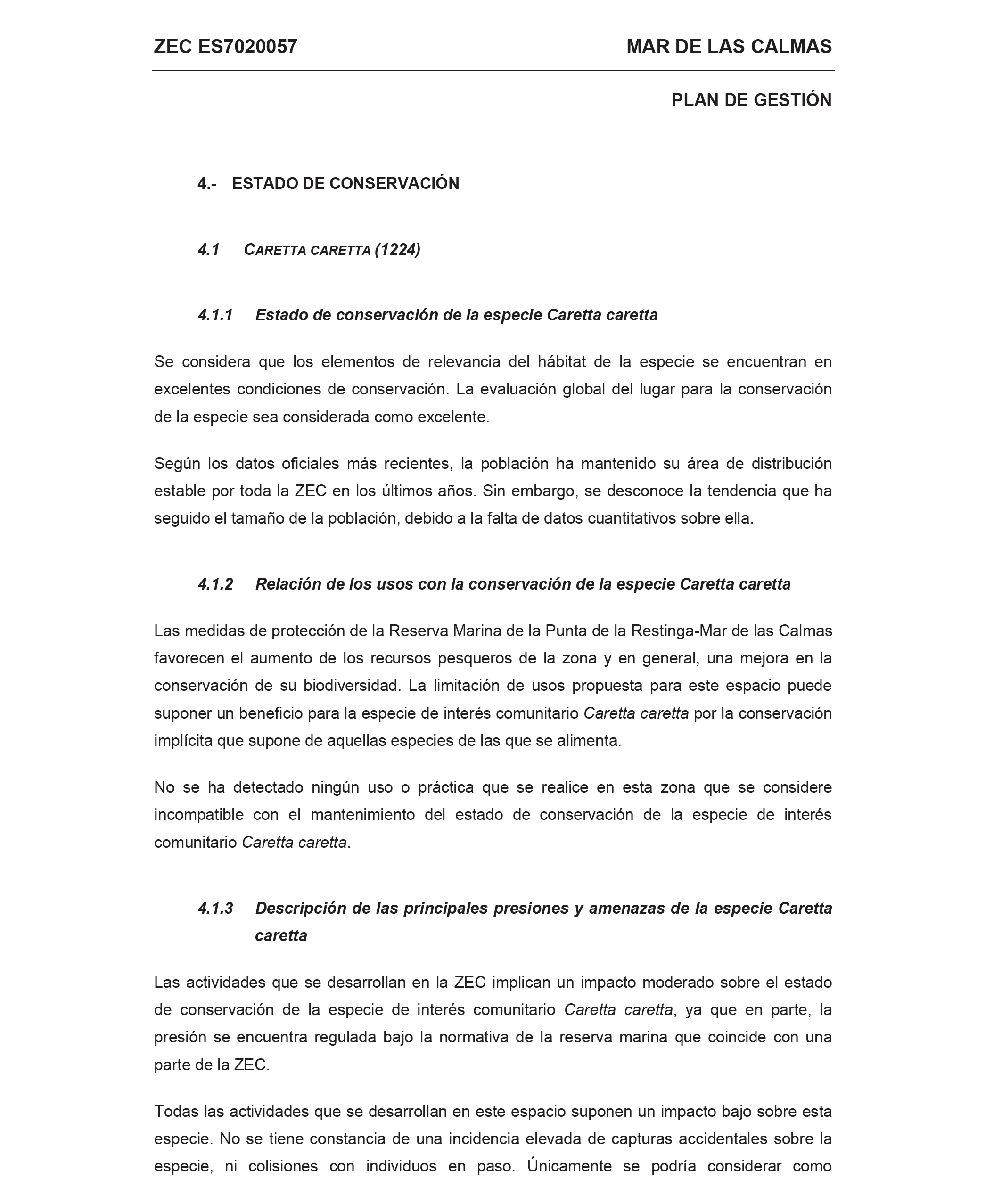 ZEC ES7020057

MAR DE LAS CALMAS

PLAN DE GESTIÓN

4.- ESTADO DE CONSERVACIÓN

4.1 CARETTA CARETTA (1224)

4.1.1 Estado de conservación de la especie Caretta caretta

Se considera que los elementos de relevancia del hábitat de la especie se encuentran en excelentes condiciones de conservación. La evaluación global del lugar para la conservación de la especie sea considerada como excelente.

Según los datos oficiales más recientes, la población ha mantenido su área de distribución estable por toda la ZEC en los últimos años. Sin embargo, se desconoce la tendencia que ha seguido el tamaño de la población, debido a la falta de datos cuantitativos sobre ella.

4.1.2 Relación de los usos con la conservación de la especie Caretta caretta

Las medidas de protección de la Reserva Marina de la Punta de la Restinga-Mar de las Calmas favorecen el aumento de los recursos pesqueros de la zona y en general, una mejora en la conservación de su biodiversidad. La limitación de usos propuesta para este espacio puede suponer un beneficio para la especie de interés comunitario Caretta caretta por la conservación implícita que supone de aquellas especies de las que se alimenta.

No se ha detectado ningún uso o práctica que se realice en esta zona que se considere incompatible con el mantenimiento del estado de conservación de la especie de interés comunitario Caretta caretta.

4.1.3 Descripción de las principales presiones y amenazas de la especie Caretta caretta

Las actividades que se desarrollan en la ZEC implican un impacto moderado sobre el estado de conservación de la especie de interés comunitario Caretta caretta, ya que en parte, la presión se encuentra regulada bajo la normativa de la reserva marina que coincide con una parte de la ZEC.

Todas las actividades que se desarrollan en este espacio suponen un impacto bajo sobre esta especie. No se tiene constancia de una incidencia elevada de capturas accidentales sobre la especie, ni colisiones con individuos en paso. Únicamente se podría considerar como